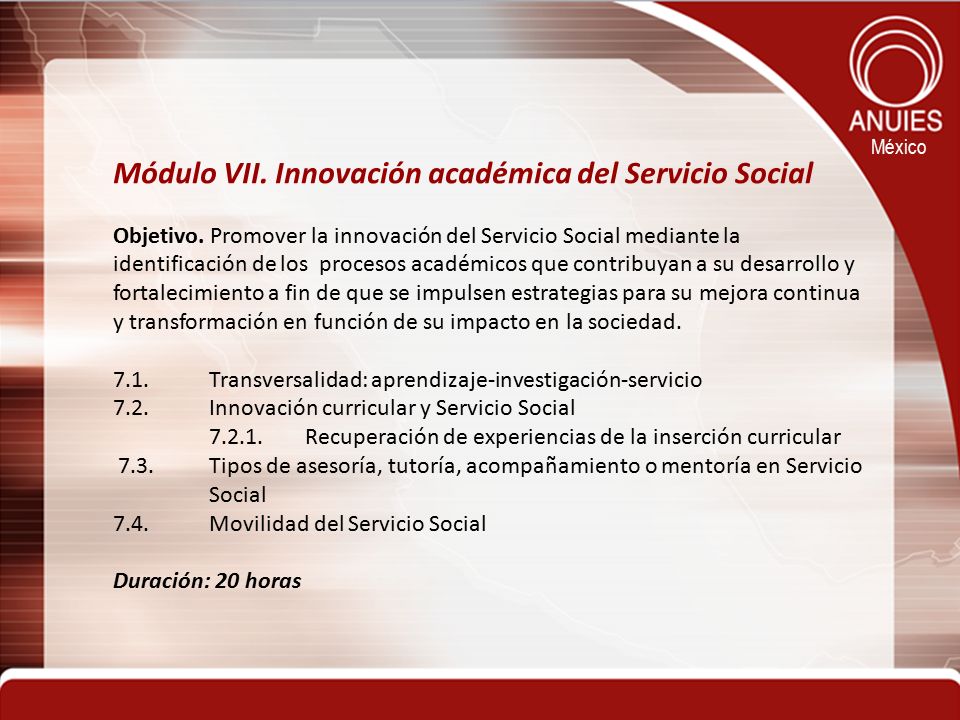 ANUIES
México

Módulo VII. Innovación académica del Servicio Social

Objetivo. Promover la innovación del Servicio Social mediante la identificación de los procesos académicos que contribuyan a su desarrollo y fortalecimiento a fin de que se impulsen estrategias para su mejora continua y transformación en función de su impacto en la sociedad.

7.1. Transversalidad: aprendizaje-investigación-servicio
7.2. Innovación curricular y Servicio Social
7.2.1. Recuperación de experiencias de la inserción curricular
7.3. Tipos de asesoría, tutoría, acompañamiento o mentoría en Servicio Social
7.4. Movilidad del Servicio Social

Duración: 20 horas